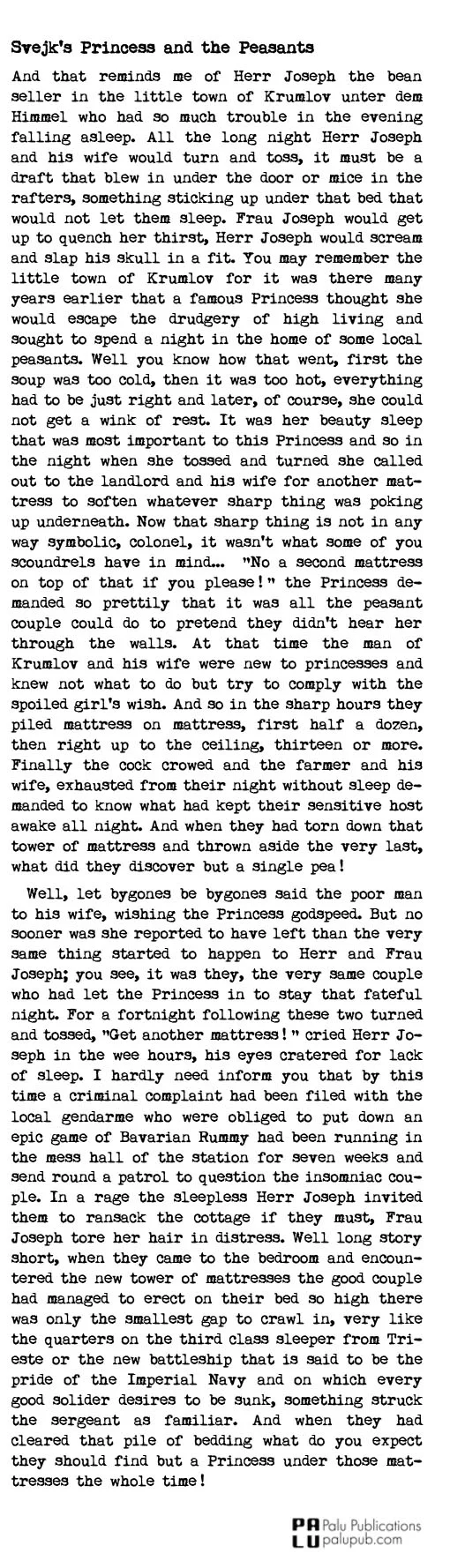 Svejk's Princess and the Peasants

And that reminds me of Herr Joseph the bean seller in the little town of Krumlov unter dem Himmel who had so much trouble in the evening falling asleep. All the long night Herr Joseph and his wife would turn and toss, it must be a draft that blew in under the door or mice in the rafters, something sticking up under that bed that would not let them sleep. Frau Joseph would get up to quench her thirst, Herr Joseph would scream and slap his skull in a fit. You may remember the little town of Krumlov for it was there many years earlier that a famous Princess thought she would escape the drudgery of high living and sought to spend a night in the home of some local peasants. Well you know how that went, first the soup was too cold, then it was too hot, everything had to be just right and later, of course, she could not get a wink of rest. It was her beauty sleep that was most important to this Princess and so in the night when she tossed and turned she called out to the landlord and his wife for another mattress to soften whatever sharp thing was poking up underneath. Now that sharp thing is not in any way symbolic, colonel, it wasn't what some of you scoundrels have in mind... "No a second mattress on top of that if you please!" the Princess demanded so prettily that it was all the peasant couple could do to pretend they didn't hear her through the walls. At that time the man of Krumlov and his wife were new to princesses and knew not what to do but try to comply with the spoiled girl's wish. And so in the sharp hours they piled mattress on mattress, first half a dozen, then right up to the ceiling, thirteen or more. Finally the cock crowed and the farmer and his wife, exhausted from their night without sleep demanded to know what had kept their sensitive host awake all night. And when they had torn down that tower of mattress and thrown aside the very last, what did they discover but a single pea!

Well, let bygones be bygones said the poor man to his wife, wishing the Princess godspeed. But no sooner was she reported to have left than the very same thing started to happen to Herr and Frau Joseph; you see, it was they, the very same couple who had let the Princess in to stay that fateful night. For a fortnight following these two turned and tossed, "Get another mattress!" cried Herr Joseph in the wee hours, his eyes cratered for lack of sleep. I hardly need inform you that by this time a criminal complaint had been filed with the local gendarme who were obliged to put down an epic game of Bavarian Rummy had been running in the mess hall of the station for seven weeks and send round a patrol to question the insomniac couple. In a rage the sleepless Herr Joseph invited them to ransack the cottage if they must, Frau Joseph tore her hair in distress. Well long story short, when they came to the bedroom and encountered the new tower of mattresses the good couple had managed to erect on their bed so high there was only the smallest gap to crawl in, very like the quarters on the third class sleeper from Trieste or the new battleship that is said to be the pride of the Imperial Navy and on which every good solider desires to be sunk, something struck the sergeant as familiar. And when they had cleared that pile of bedding what do you expect they should find but a Princess under those mattresses the whole time!

PA LU Palu Publications palupub.com